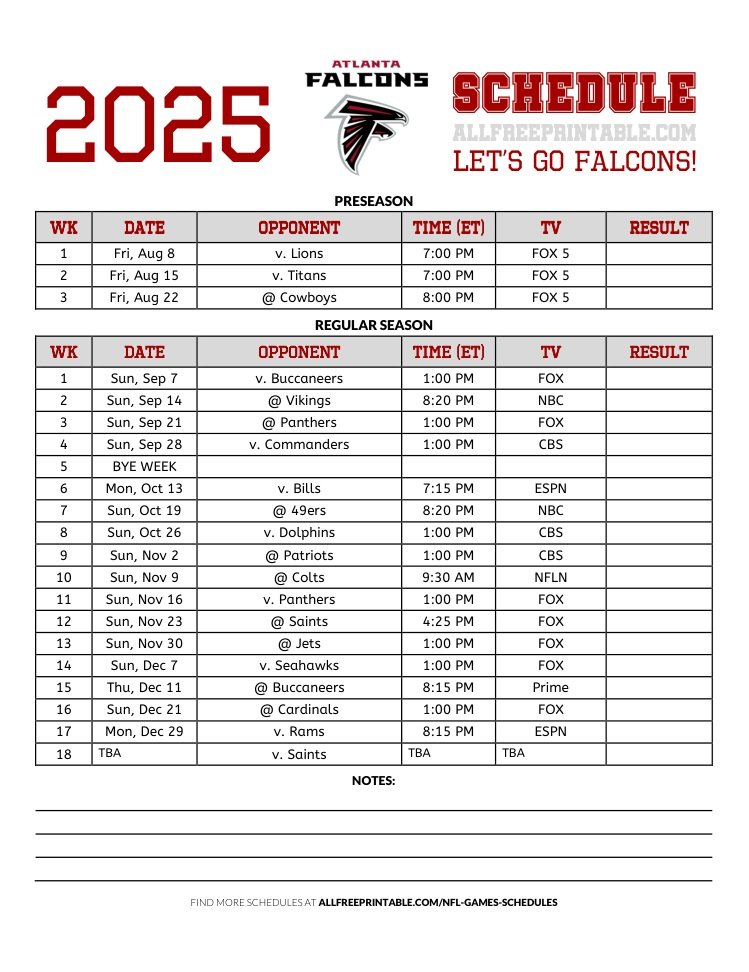 2025

ATLANTA FALCONS

SCHEDULE
ALLFREEPRINTABLE.COM
LET'S GO FALCONS!

PRESEASON

| WK | DATE | OPPONENT | TIME (ET) | TV | RESULT |
|---|---|---|---|---|---|
| 1 | Fri, Aug 8 | v. Lions | 7:00 PM | FOX 5 | |
| 2 | Fri, Aug 15 | v. Titans | 7:00 PM | FOX 5 | |
| 3 | Fri, Aug 22 | @ Cowboys | 8:00 PM | FOX 5 | |

REGULAR SEASON

| WK | DATE | OPPONENT | TIME (ET) | TV | RESULT |
|---|---|---|---|---|---|
| 1 | Sun, Sep 7 | v. Buccaneers | 1:00 PM | FOX | |
| 2 | Sun, Sep 14 | @ Vikings | 8:20 PM | NBC | |
| 3 | Sun, Sep 21 | @ Panthers | 1:00 PM | FOX | |
| 4 | Sun, Sep 28 | v. Commanders | 1:00 PM | CBS | |
| 5 | BYE WEEK | | | | |
| 6 | Mon, Oct 13 | v. Bills | 7:15 PM | ESPN | |
| 7 | Sun, Oct 19 | @ 49ers | 8:20 PM | NBC | |
| 8 | Sun, Oct 26 | v. Dolphins | 1:00 PM | CBS | |
| 9 | Sun, Nov 2 | @ Patriots | 1:00 PM | CBS | |
| 10 | Sun, Nov 9 | @ Colts | 9:30 AM | NFLN | |
| 11 | Sun, Nov 16 | v. Panthers | 1:00 PM | FOX | |
| 12 | Sun, Nov 23 | @ Saints | 4:25 PM | FOX | |
| 13 | Sun, Nov 30 | @ Jets | 1:00 PM | FOX | |
| 14 | Sun, Dec 7 | v. Seahawks | 1:00 PM | FOX | |
| 15 | Thu, Dec 11 | @ Buccaneers | 8:15 PM | Prime | |
| 16 | Sun, Dec 21 | @ Cardinals | 1:00 PM | FOX | |
| 17 | Mon, Dec 29 | v. Rams | 8:15 PM | ESPN | |
| 18 | TBA | v. Saints | TBA | TBA | |

NOTES:

FIND MORE SCHEDULES AT ALLFREEPRINTABLE.COM/NFL-GAMES-SCHEDULES